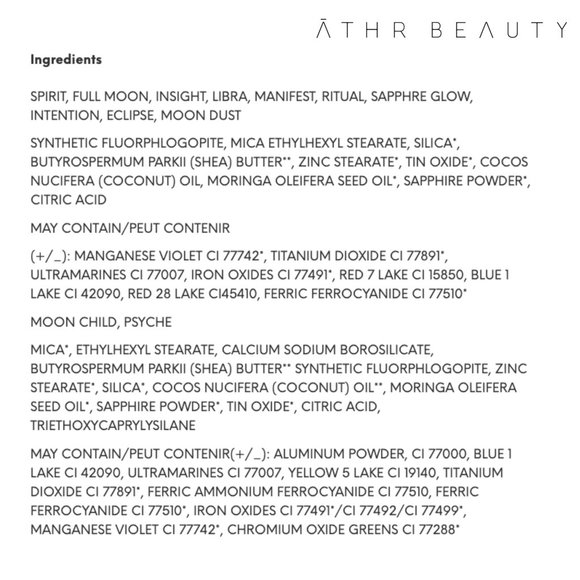 ĀTHR BEAUTY

Ingredients

SPIRIT, FULL MOON, INSIGHT, LIBRA, MANIFEST, RITUAL, SAPPHRE GLOW, INTENTION, ECLIPSE, MOON DUST

SYNTHETIC FLUORPHLOGOPITE, MICA ETHYLHEXYL STEARATE, SILICA*, BUTYROSPERMUM PARKII (SHEA) BUTTER**, ZINC STEARATE*, TIN OXIDE*, COCOS NUCIFERA (COCONUT) OIL, MORINGA OLEIFERA SEED OIL*, SAPPHIRE POWDER*, CITRIC ACID

MAY CONTAIN/PEUT CONTENIR

(+/_): MANGANESE VIOLET CI 77742*, TITANIUM DIOXIDE CI 77891*, ULTRAMARINES CI 77007, IRON OXIDES CI 77491*, RED 7 LAKE CI 15850, BLUE 1 LAKE CI 42090, RED 28 LAKE CI45410, FERRIC FERROCYANIDE CI 77510*

MOON CHILD, PSYCHE

MICA*, ETHYLHEXYL STEARATE, CALCIUM SODIUM BOROSILICATE, BUTYROSPERMUM PARKII (SHEA) BUTTER** SYNTHETIC FLUORPHLOGOPITE, ZINC STEARATE*, SILICA*, COCOS NUCIFERA (COCONUT) OIL**, MORINGA OLEIFERA SEED OIL*, SAPPHIRE POWDER*, TIN OXIDE*, CITRIC ACID, TRIETHOXYCAPRYLYSILANE

MAY CONTAIN/PEUT CONTENIR(+/_): ALUMINUM POWDER, CI 77000, BLUE 1 LAKE CI 42090, ULTRAMARINES CI 77007, YELLOW 5 LAKE CI 19140, TITANIUM DIOXIDE CI 77891*, FERRIC AMMONIUM FERROCYANIDE CI 77510, FERRIC FERROCYANIDE CI 77510*, IRON OXIDES CI 77491*/CI 77492/CI 77499*, MANGANESE VIOLET CI 77742*, CHROMIUM OXIDE GREENS CI 77288*